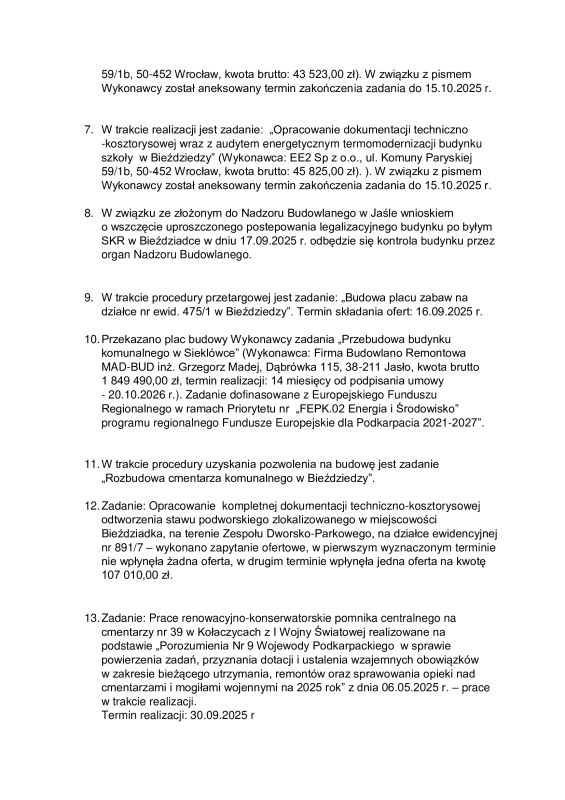 59/1b, 50-452 Wrocław, kwota brutto: 43 523,00 zł). W związku z pismem Wykonawcy został aneksowany termin zakończenia zadania do 15.10.2025 r.

7. W trakcie realizacji jest zadanie: „Opracowanie dokumentacji techniczno -kosztorysowej wraz z audytem energetycznym termomodernizacji budynku szkoły w Bieździedzy" (Wykonawca: EE2 Sp z o.o., ul. Komuny Paryskiej 59/1b, 50-452 Wrocław, kwota brutto: 45 825,00 zł). ). W związku z pismem Wykonawcy został aneksowany termin zakończenia zadania do 15.10.2025 r.

8. W związku ze złożonym do Nadzoru Budowlanego w Jaśle wnioskiem o wszczęcie uproszczonego postepowania legalizacyjnego budynku po byłym SKR w Bieździadce w dniu 17.09.2025 r. odbędzie się kontrola budynku przez organ Nadzoru Budowlanego.

9. W trakcie procedury przetargowej jest zadanie: „Budowa placu zabaw na działce nr ewid. 475/1 w Bieździedzy". Termin składania ofert: 16.09.2025 r.

10. Przekazano plac budowy Wykonawcy zadania „Przebudowa budynku komunalnego w Sieklówce" (Wykonawca: Firma Budowlano Remontowa MAD-BUD inż. Grzegorz Madej, Dąbrówka 115, 38-211 Jasło, kwota brutto 1 849 490,00 zł, termin realizacji: 14 miesięcy od podpisania umowy - 20.10.2026 r.). Zadanie dofinasowane z Europejskiego Funduszu Regionalnego w ramach Priorytetu nr „FEPK.02 Energia i Środowisko" programu regionalnego Fundusze Europejskie dla Podkarpacia 2021-2027".

11. W trakcie procedury uzyskania pozwolenia na budowę jest zadanie „Rozbudowa cmentarza komunalnego w Bieździedzy".

12. Zadanie: Opracowanie kompletnej dokumentacji techniczno-kosztorysowej odtworzenia stawu podworskiego zlokalizowanego w miejscowości Bieździadka, na terenie Zespołu Dworsko-Parkowego, na działce ewidencyjnej nr 891/7 – wykonano zapytanie ofertowe, w pierwszym wyznaczonym terminie nie wpłynęła żadna oferta, w drugim terminie wpłynęła jedna oferta na kwotę 107 010,00 zł.

13. Zadanie: Prace renowacyjno-konserwatorskie pomnika centralnego na cmentarzy nr 39 w Kołaczycach z I Wojny Światowej realizowane na podstawie „Porozumienia Nr 9 Wojewody Podkarpackiego w sprawie powierzenia zadań, przyznania dotacji i ustalenia wzajemnych obowiązków w zakresie bieżącego utrzymania, remontów oraz sprawowania opieki nad cmentarzami i mogiłami wojennymi na 2025 rok" z dnia 06.05.2025 r. – prace w trakcie realizacji.
Termin realizacji: 30.09.2025 r